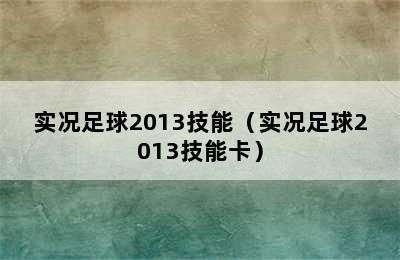 实况足球2013技能（实况足球2013技能卡）